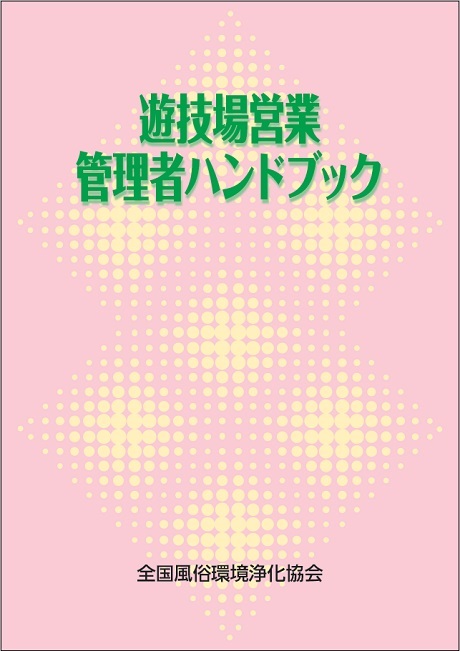 遊技場営業
管理者ハンドブック

全国風俗環境浄化協会